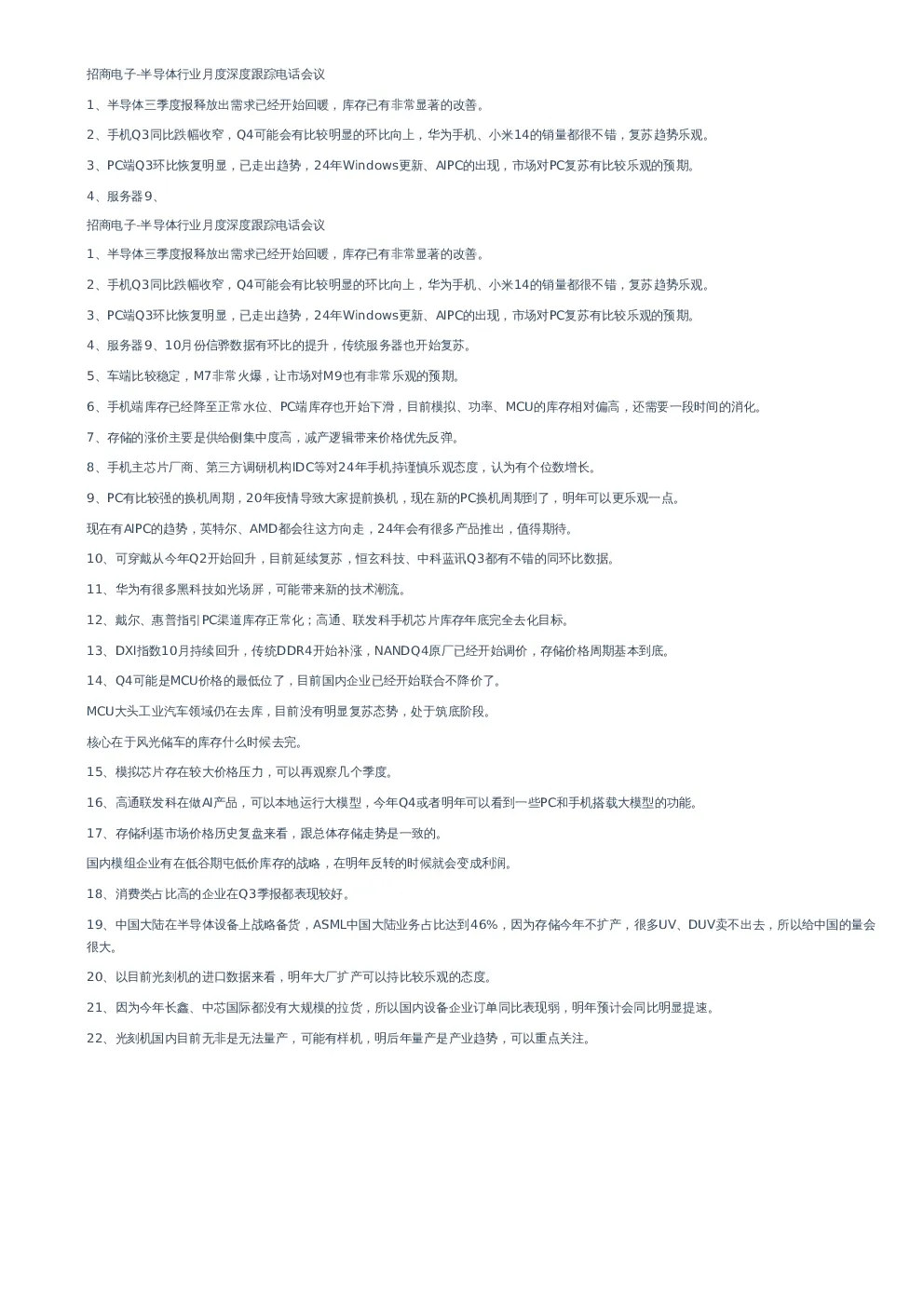 招商电子-半导体行业月度深度跟踪电话会议

1、半导体三季度报释放出需求已经开始回暖，库存已有非常显著的改善。

2、手机Q3同比跌幅收窄，Q4可能会有比较明显的环比向上，华为手机、小米14的销量都很不错，复苏趋势乐观。

3、PC端Q3环比恢复明显，已走出趋势，24年Windows更新、AIPC的出现，市场对PC复苏有比较乐观的预期。

4、服务器9、

招商电子-半导体行业月度深度跟踪电话会议

1、半导体三季度报释放出需求已经开始回暖，库存已有非常显著的改善。

2、手机Q3同比跌幅收窄，Q4可能会有比较明显的环比向上，华为手机、小米14的销量都很不错，复苏趋势乐观。

3、PC端Q3环比恢复明显，已走出趋势，24年Windows更新、AIPC的出现，市场对PC复苏有比较乐观的预期。

4、服务器9、10月份信骅数据有环比的提升，传统服务器也开始复苏。

5、车端比较稳定，M7非常火爆，让市场对M9也有非常乐观的预期。

6、手机端库存已经降至正常水位、PC端库存也开始下滑，目前模拟、功率、MCU的库存相对偏高，还需要一段时间的消化。

7、存储的涨价主要是供给侧集中度高，减产逻辑带来价格优先反弹。

8、手机主芯片厂商、第三方调研机构IDC等对24年手机持谨慎乐观态度，认为有个位数增长。

9、PC有比较强的换机周期，20年疫情导致大家提前换机，现在新的PC换机周期到了，明年可以更乐观一点。

现在有AIPC的趋势，英特尔、AMD都会往这方向走，24年会有很多产品推出，值得期待。

10、可穿戴从今年Q2开始回升，目前延续复苏，恒玄科技、中科蓝讯Q3都有不错的同环比数据。

11、华为有很多黑科技如光场屏，可能带来新的技术潮流。

12、戴尔、惠普指引PC渠道库存正常化；高通、联发科手机芯片库存年底完全去化目标。

13、DXI指数10月持续回升，传统DDR4开始补涨，NANDQ4原厂已经开始调价，存储价格周期基本到底。

14、Q4可能是MCU价格的最低位了，目前国内企业已经开始联合不降价了。

MCU大头工业汽车领域仍在去库，目前没有明显复苏态势，处于筑底阶段。

核心在于风光储车的库存什么时候去完。

15、模拟芯片存在较大价格压力，可以再观察几个季度。

16、高通联发科在做AI产品，可以本地运行大模型，今年Q4或者明年可以看到一些PC和手机搭载大模型的功能。

17、存储利基市场价格历史复盘来看，跟总体存储走势是一致的。

国内模组企业有在低谷期屯低价库存的战略，在明年反转的时候就会变成利润。

18、消费类占比高的企业在Q3季报都表现较好。

19、中国大陆在半导体设备上战略备货，ASML中国大陆业务占比达到46%，因为存储今年不扩产，很多UV、DUV卖不出去，所以给中国的量会很大。

20、以目前光刻机的进口数据来看，明年大厂扩产可以持比较乐观的态度。

21、因为今年长鑫、中芯国际都没有大规模的拉货，所以国内设备企业订单同比表现弱，明年预计会同比明显提速。

22、光刻机国内目前无非是无法量产，可能有样机，明后年量产是产业趋势，可以重点关注。